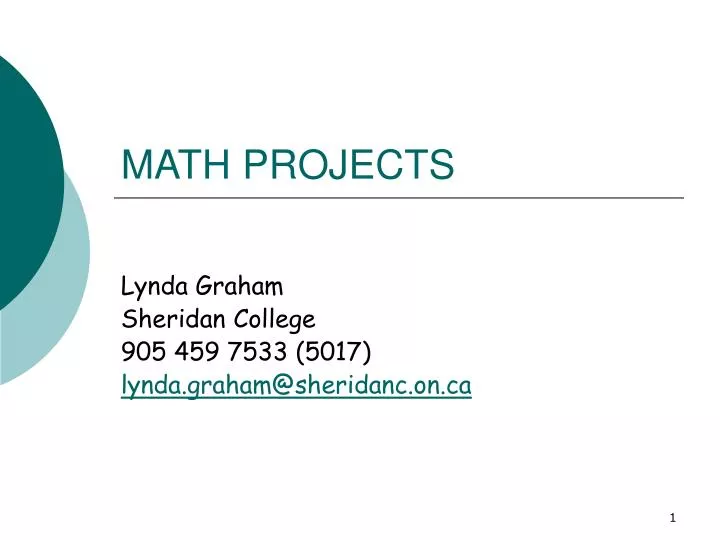 MATH PROJECTS

Lynda Graham
Sheridan College
905 459 7533 (5017)
lynda.graham@sheridanc.on.ca

1